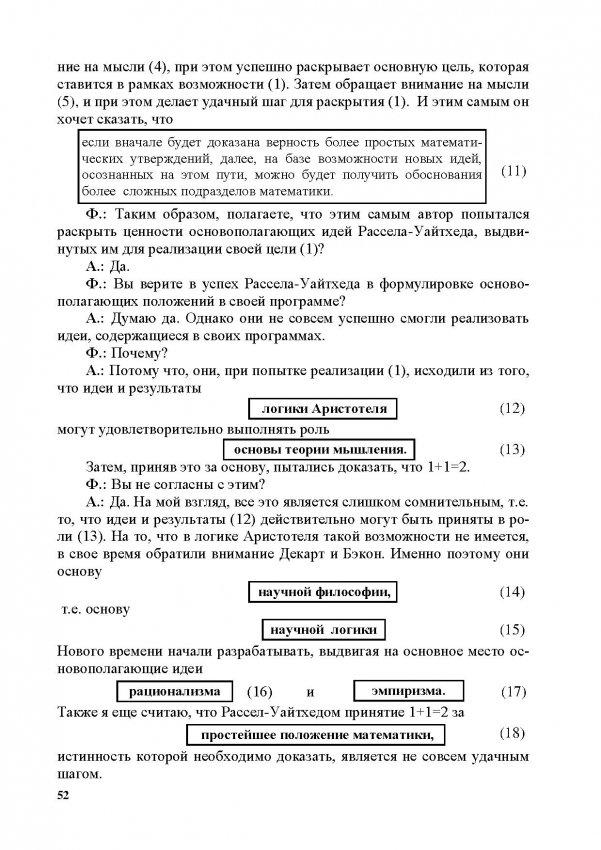 ние на мысли (4), при этом успешно раскрывает основную цель, которая ставится в рамках возможности (1). Затем обращает внимание на мысли (5), и при этом делает удачный шаг для раскрытия (1). И этим самым он хочет сказать, что

если вначале будет доказана верность более простых математических утверждений, далее, на базе возможности новых идей, осознанных на этом пути, можно будет получить обоснования более сложных подразделов математики. (11)

Ф.: Таким образом, полагаете, что этим самым автор попытался раскрыть ценности основополагающих идей Рассела-Уайтхеда, выдвинутых им для реализации своей цели (1)?

А.: Да.

Ф.: Вы верите в успех Рассела-Уайтхеда в формулировке основополагающих положений в своей программе?

А.: Думаю да. Однако они не совсем успешно смогли реализовать идеи, содержащиеся в своих программах.

Ф.: Почему?

А.: Потому что, они, при попытке реализации (1), исходили из того, что идеи и результаты

логики Аристотеля (12)

могут удовлетворительно выполнять роль

основы теории мышления. (13)

Затем, приняв это за основу, пытались доказать, что 1+1=2.

Ф.: Вы не согласны с этим?

А.: Да. На мой взгляд, все это является слишком сомнительным, т.е. то, что идеи и результаты (12) действительно могут быть приняты в роли (13). На то, что в логике Аристотеля такой возможности не имеется, в свое время обратили внимание Декарт и Бэкон. Именно поэтому они основу

научной философии, (14)

т.е. основу

научной логики (15)

Нового времени начали разрабатывать, выдвигая на основное место основополагающие идеи

рационализма (16) и эмпиризма. (17)

Также я еще считаю, что Рассел-Уайтхедом принятие 1+1=2 за

простейшее положение математики, (18)

истинность которой необходимо доказать, является не совсем удачным шагом.

52